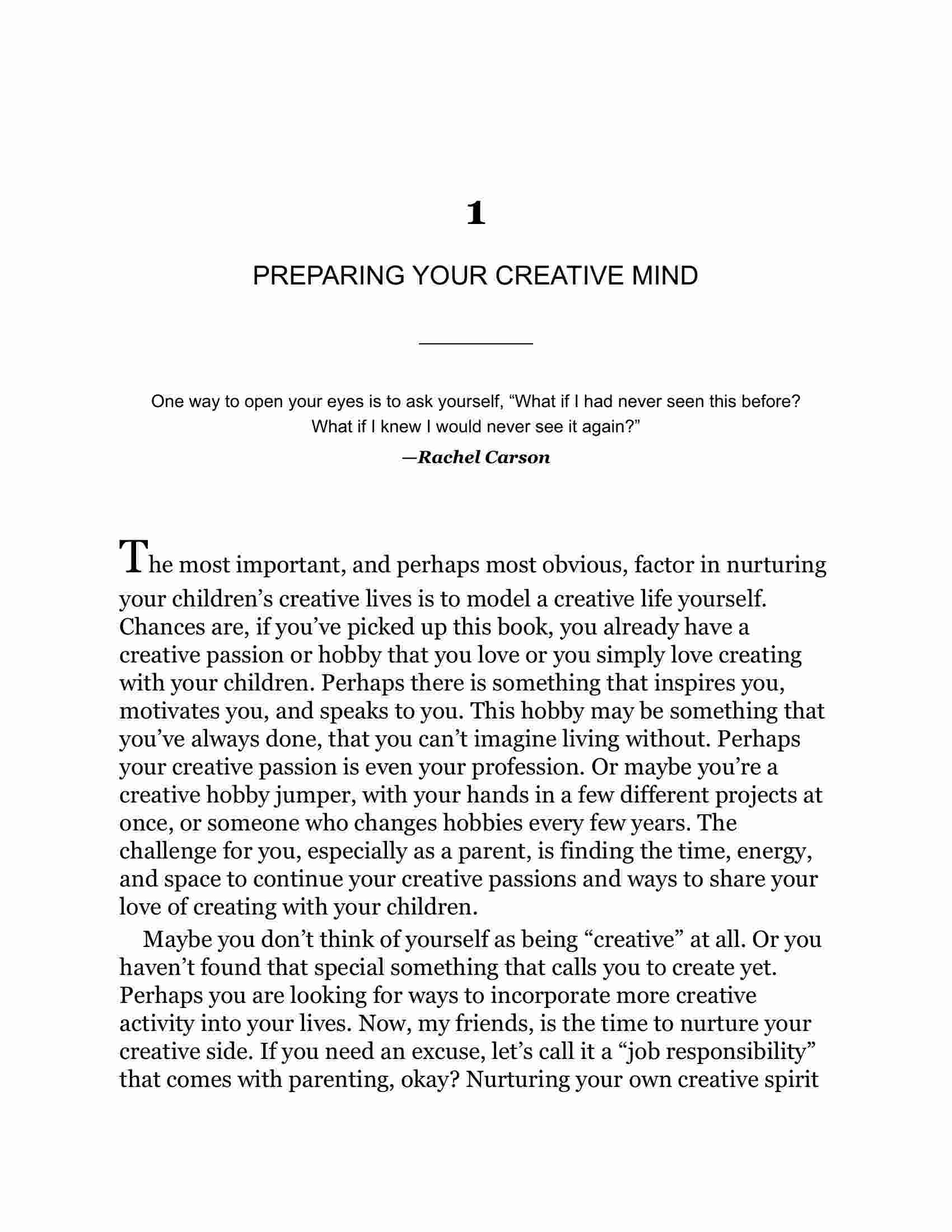 1

PREPARING YOUR CREATIVE MIND

One way to open your eyes is to ask yourself, “What if I had never seen this before? What if I knew I would never see it again?”

—Rachel Carson

The most important, and perhaps most obvious, factor in nurturing your children’s creative lives is to model a creative life yourself. Chances are, if you’ve picked up this book, you already have a creative passion or hobby that you love or you simply love creating with your children. Perhaps there is something that inspires you, motivates you, and speaks to you. This hobby may be something that you’ve always done, that you can’t imagine living without. Perhaps your creative passion is even your profession. Or maybe you’re a creative hobby jumper, with your hands in a few different projects at once, or someone who changes hobbies every few years. The challenge for you, especially as a parent, is finding the time, energy, and space to continue your creative passions and ways to share your love of creating with your children.

Maybe you don’t think of yourself as being “creative” at all. Or you haven’t found that special something that calls you to create yet. Perhaps you are looking for ways to incorporate more creative activity into your lives. Now, my friends, is the time to nurture your creative side. If you need an excuse, let’s call it a “job responsibility” that comes with parenting, okay? Nurturing your own creative spirit